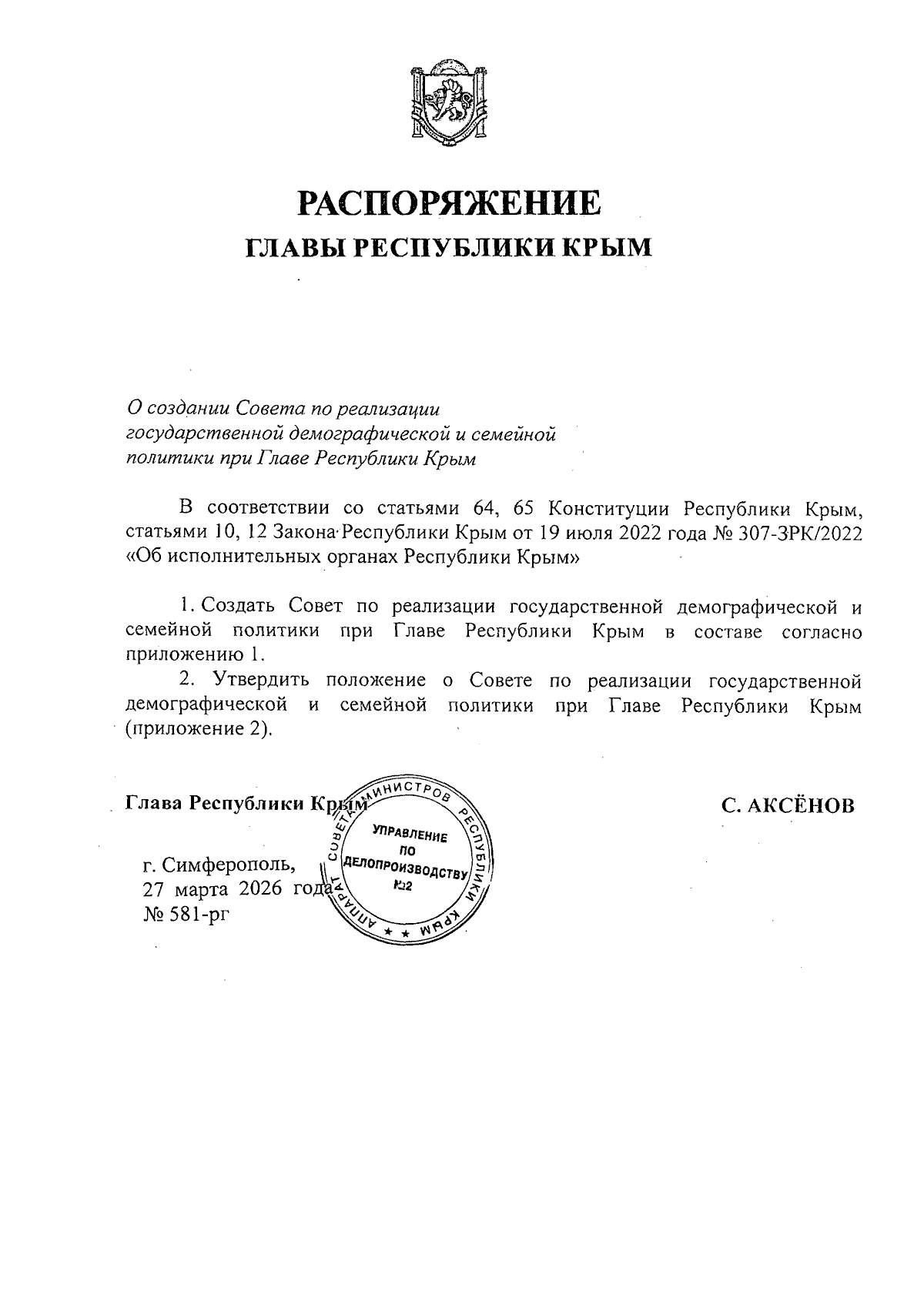 РАСПОРЯЖЕНИЕ
ГЛАВЫ РЕСПУБЛИКИ КРЫМ

О создании Совета по реализации государственной демографической и семейной политики при Главе Республики Крым

В соответствии со статьями 64, 65 Конституции Республики Крым, статьями 10, 12 Закона Республики Крым от 19 июля 2022 года № 307-ЗРК/2022 «Об исполнительных органах Республики Крым»

1. Создать Совет по реализации государственной демографической и семейной политики при Главе Республики Крым в составе согласно приложению 1.

2. Утвердить положение о Совете по реализации государственной демографической и семейной политики при Главе Республики Крым (приложение 2).

Глава Республики Крым

С. АКСЁНОВ

АППАРАТ СОВЕТА МИНИСТРОВ РЕСПУБЛИКИ КРЫМ
УПРАВЛЕНИЕ ПО ДЕЛОПРОИЗВОДСТВУ
№2

г. Симферополь,
27 марта 2026 года
№ 581-рг